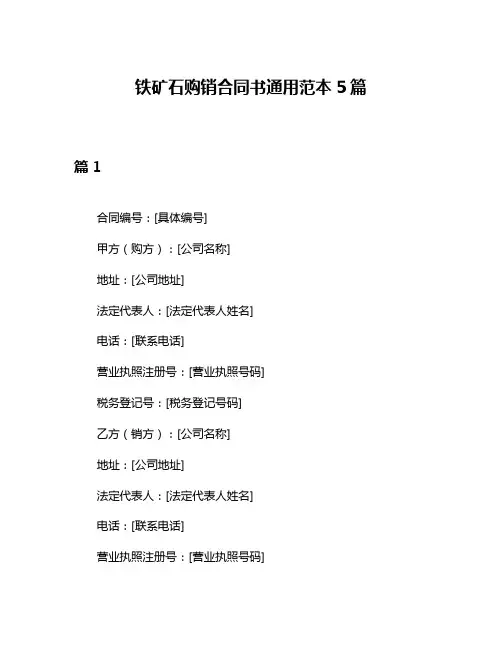 铁矿石购销合同书通用范本 5 篇

篇 1

合同编号：[具体编号]

甲方（购方）：[公司名称]

地址：[公司地址]

法定代表人：[法定代表人姓名]

电话：[联系电话]

营业执照注册号：[营业执照号码]

税务登记号：[税务登记号码]

乙方（销方）：[公司名称]

地址：[公司地址]

法定代表人：[法定代表人姓名]

电话：[联系电话]

营业执照注册号：[营业执照号码]